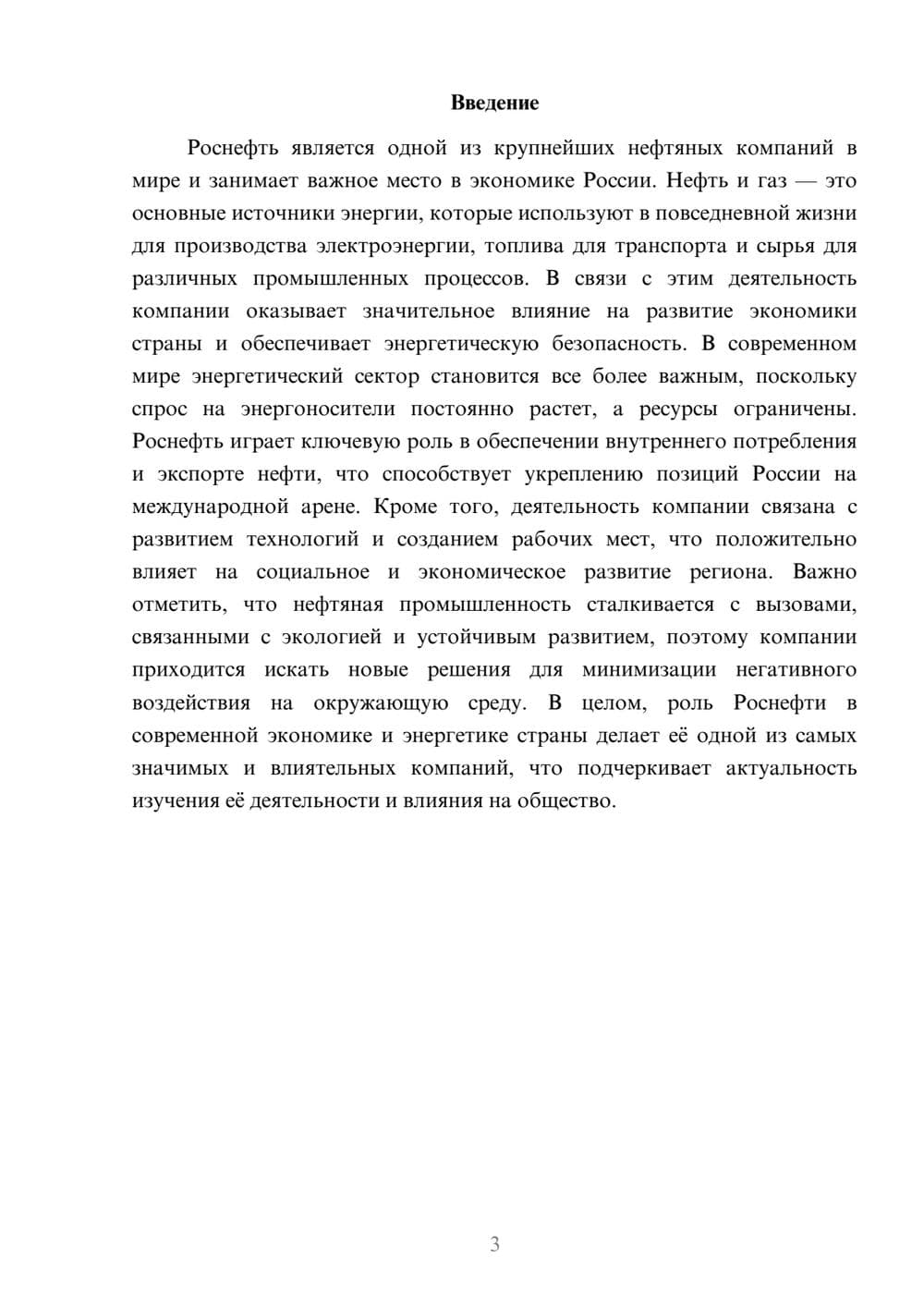 Введение

Роснефть является одной из крупнейших нефтяных компаний в мире и занимает важное место в экономике России. Нефть и газ — это основные источники энергии, которые используют в повседневной жизни для производства электроэнергии, топлива для транспорта и сырья для различных промышленных процессов. В связи с этим деятельность компании оказывает значительное влияние на развитие экономики страны и обеспечивает энергетическую безопасность. В современном мире энергетический сектор становится все более важным, поскольку спрос на энергоносители постоянно растет, а ресурсы ограничены. Роснефть играет ключевую роль в обеспечении внутреннего потребления и экспорте нефти, что способствует укреплению позиций России на международной арене. Кроме того, деятельность компании связана с развитием технологий и созданием рабочих мест, что положительно влияет на социальное и экономическое развитие региона. Важно отметить, что нефтяная промышленность сталкивается с вызовами, связанными с экологией и устойчивым развитием, поэтому компании приходится искать новые решения для минимизации негативного воздействия на окружающую среду. В целом, роль Роснефти в современной экономике и энергетике страны делает её одной из самых значимых и влиятельных компаний, что подчеркивает актуальность изучения её деятельности и влияния на общество.

3